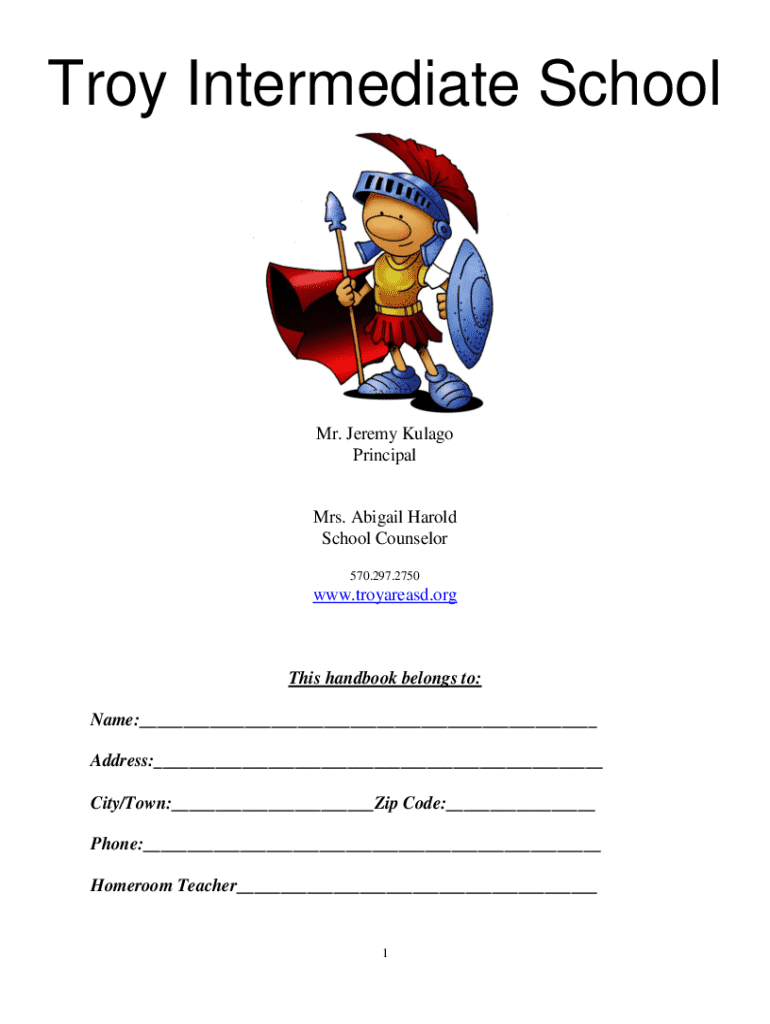 Troy Intermediate School

Mr. Jeremy Kulago
Principal

Mrs. Abigail Harold
School Counselor

570.297.2750

www.troyareasd.org

This handbook belongs to:

Name:____

Address:____

City/Town:____Zip Code:____

Phone:____

Homeroom Teacher____

1